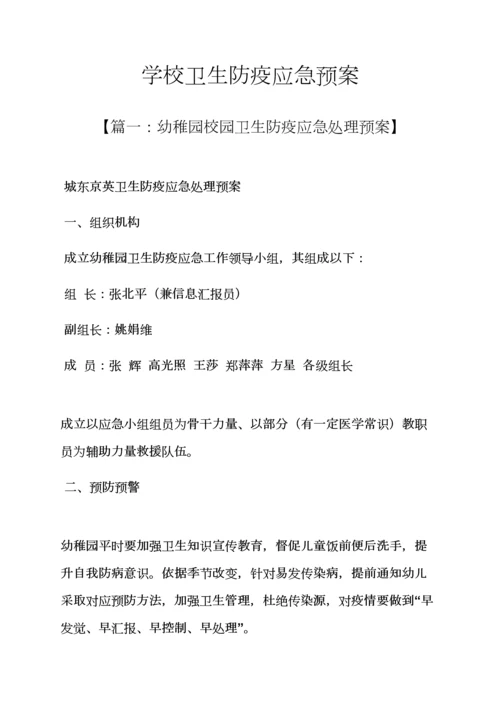 学校卫生防疫应急预案

【篇一：幼稚园校园卫生防疫应急处理预案】

城东京英卫生防疫应急处理预案

一、组织机构

成立幼稚园卫生防疫应急工作领导小组，其组成以下：

组 长：张北平（兼信息汇报员）

副组长：姚娟维

成 员：张 辉 高光照 王莎 郑萍萍 方星 各级组长

成立以应急小组组员为骨干力量、以部分（有一定医学常识）教职员为辅助力量救援队伍。

二、预防预警

幼稚园平时要加强卫生知识宣传教育，督促儿童饭前便后洗手，提升自我防病意识。依据季节改变，针对易发传染病，提前通知幼儿采取对应预防方法，加强卫生管理，杜绝传染源，对疫情要做到“早发觉、早汇报、早控制、早处理”。